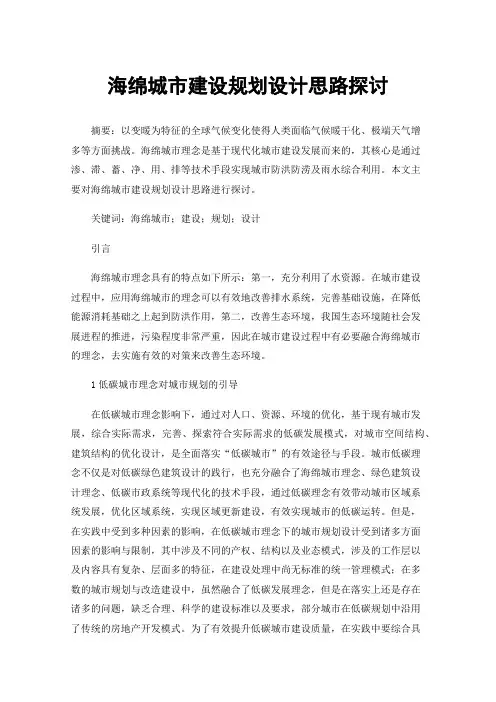 海绵城市建设规划设计思路探讨

摘要：以变暖为特征的全球气候变化使得人类面临气候暖干化、极端天气增多等方面挑战。海绵城市理念是基于现代化城市建设发展而来的，其核心是通过渗、滞、蓄、净、用、排等技术手段实现城市防洪防涝及雨水综合利用。本文主要对海绵城市建设规划设计思路进行探讨。

关键词：海绵城市；建设；规划；设计

引言

海绵城市理念具有的特点如下所示：第一，充分利用了水资源。在城市建设过程中，应用海绵城市的理念可以有效地改善排水系统，完善基础设施，在降低能源消耗基础之上起到防洪作用，第二，改善生态环境，我国生态环境随社会发展进程的推进，污染程度非常严重，因此在城市建设过程中有必要融合海绵城市的理念，去实施有效的对策来改善生态环境。

1 低碳城市理念对城市规划的引导

在低碳城市理念影响下，通过对人口、资源、环境的优化，基于现有城市发展，综合实际需求，完善、探索符合实际需求的低碳发展模式，对城市空间结构、建筑结构的优化设计，是全面落实“低碳城市”的有效途径与手段。城市低碳理念不仅是对低碳绿色建筑设计的践行，也充分融合了海绵城市理念、绿色建筑设计理念、低碳市政系统等现代化的技术手段，通过低碳理念有效带动城市区域系统发展，优化区域系统，实现区域更新建设，有效实现城市的低碳运转。但是，在实践中受到多种因素的影响，在低碳城市理念下的城市规划设计受到诸多方面因素的影响与限制，其中涉及不同的产权、结构以及业态模式，涉及的工作层以及内容具有复杂、层面多的特征，在建设处理中尚无标准的统一管理模式；在多数的城市规划与改造建设中，虽然融合了低碳发展理念，但是在落实上还是存在诸多的问题，缺乏合理、科学的建设标准以及要求，部分城市在低碳规划中沿用了传统的房地产开发模式。为了有效提升低碳城市建设质量，在实践中要综合具